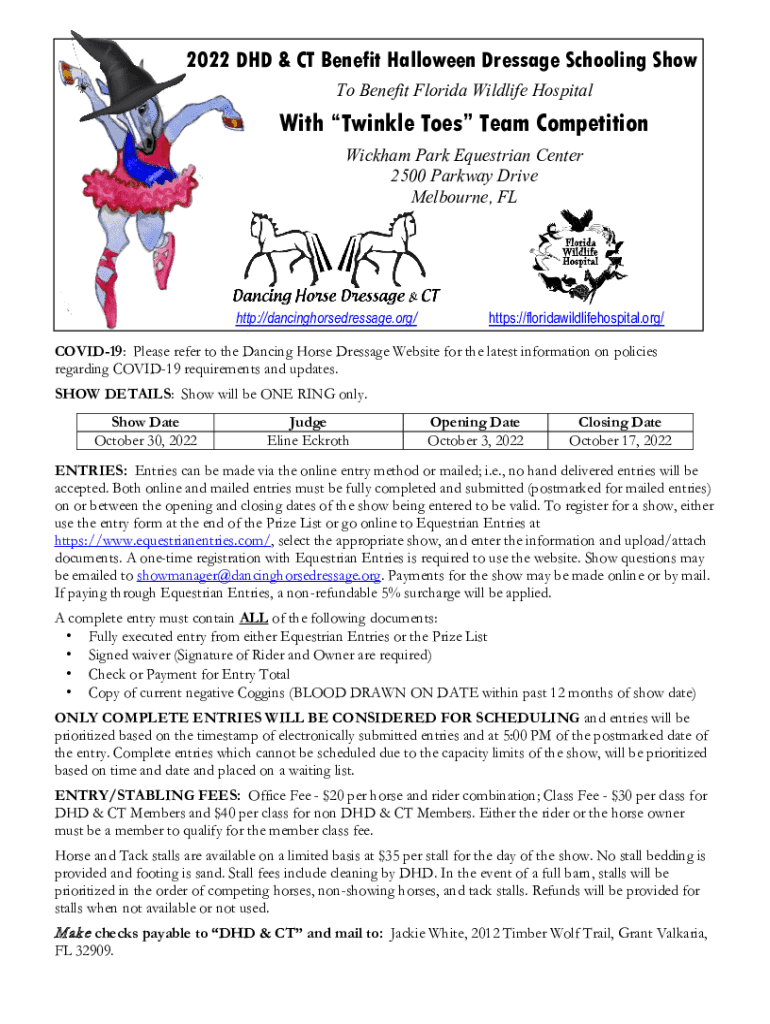 2022 DHD & CT Benefit Halloween Dressage Schooling Show

To Benefit Florida Wildlife Hospital

With “Twinkle Toes” Team Competition

Wickham Park Equestrian Center
2500 Parkway Drive
Melbourne, FL

Florida Wildlife Hospital

Dancing Horse Dressage & CT

http://dancinghorsedressage.org/

https://floridawildlifehospital.org/

COVID-19: Please refer to the Dancing Horse Dressage Website for the latest information on policies regarding COVID-19 requirements and updates.

SHOW DETAILS: Show will be ONE RING only.

| Show Date | Judge | Opening Date | Closing Date |
|---|---|---|---|
| October 30, 2022 | Eline Eckroth | October 3, 2022 | October 17, 2022 |

ENTRIES: Entries can be made via the online entry method or mailed; i.e., no hand delivered entries will be accepted. Both online and mailed entries must be fully completed and submitted (postmarked for mailed entries) on or between the opening and closing dates of the show being entered to be valid. To register for a show, either use the entry form at the end of the Prize List or go online to Equestrian Entries at https://www.equestrianentries.com/, select the appropriate show, and enter the information and upload/attach documents. A one-time registration with Equestrian Entries is required to use the website. Show questions may be emailed to showmanager@dancinghorsedressage.org. Payments for the show may be made online or by mail. If paying through Equestrian Entries, a non-refundable 5% surcharge will be applied.

A complete entry must contain ALL of the following documents:
• Fully executed entry from either Equestrian Entries or the Prize List
• Signed waiver (Signature of Rider and Owner are required)
• Check or Payment for Entry Total
• Copy of current negative Coggins (BLOOD DRAWN ON DATE within past 12 months of show date)

ONLY COMPLETE ENTRIES WILL BE CONSIDERED FOR SCHEDULING and entries will be prioritized based on the timestamp of electronically submitted entries and at 5:00 PM of the postmarked date of the entry. Complete entries which cannot be scheduled due to the capacity limits of the show, will be prioritized based on time and date and placed on a waiting list.

ENTRY/STABLING FEES: Office Fee - $20 per horse and rider combination; Class Fee - $30 per class for DHD & CT Members and $40 per class for non DHD & CT Members. Either the rider or the horse owner must be a member to qualify for the member class fee.

Horse and Tack stalls are available on a limited basis at $35 per stall for the day of the show. No stall bedding is provided and footing is sand. Stall fees include cleaning by DHD. In the event of a full barn, stalls will be prioritized in the order of competing horses, non-showing horses, and tack stalls. Refunds will be provided for stalls when not available or not used.

Make checks payable to “DHD & CT” and mail to: Jackie White, 2012 Timber Wolf Trail, Grant Valkaria, FL 32909.